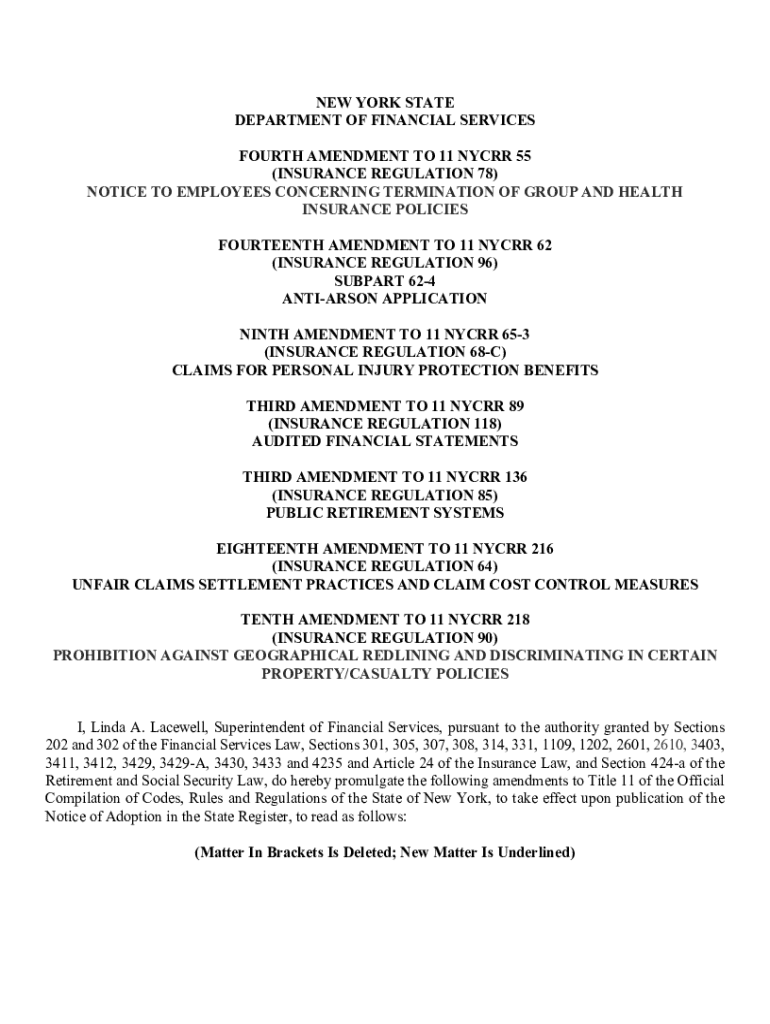 NEW YORK STATE
DEPARTMENT OF FINANCIAL SERVICES

FOURTH AMENDMENT TO 11 NYCRR 55
(INSURANCE REGULATION 78)
NOTICE TO EMPLOYEES CONCERNING TERMINATION OF GROUP AND HEALTH INSURANCE POLICIES

FOURTEENTH AMENDMENT TO 11 NYCRR 62
(INSURANCE REGULATION 96)
SUBPART 62-4
ANTI-ARSON APPLICATION

NINTH AMENDMENT TO 11 NYCRR 65-3
(INSURANCE REGULATION 68-C)
CLAIMS FOR PERSONAL INJURY PROTECTION BENEFITS

THIRD AMENDMENT TO 11 NYCRR 89
(INSURANCE REGULATION 118)
AUDITED FINANCIAL STATEMENTS

THIRD AMENDMENT TO 11 NYCRR 136
(INSURANCE REGULATION 85)
PUBLIC RETIREMENT SYSTEMS

EIGHTEENTH AMENDMENT TO 11 NYCRR 216
(INSURANCE REGULATION 64)
UNFAIR CLAIMS SETTLEMENT PRACTICES AND CLAIM COST CONTROL MEASURES

TENTH AMENDMENT TO 11 NYCRR 218
(INSURANCE REGULATION 90)
PROHIBITION AGAINST GEOGRAPHICAL REDLINING AND DISCRIMINATING IN CERTAIN PROPERTY/CASUALTY POLICIES

I, Linda A. Lacewell, Superintendent of Financial Services, pursuant to the authority granted by Sections 202 and 302 of the Financial Services Law, Sections 301, 305, 307, 308, 314, 331, 1109, 1202, 2601, 2610, 3403, 3411, 3412, 3429, 3429-A, 3430, 3433 and 4235 and Article 24 of the Insurance Law, and Section 424-a of the Retirement and Social Security Law, do hereby promulgate the following amendments to Title 11 of the Official Compilation of Codes, Rules and Regulations of the State of New York, to take effect upon publication of the Notice of Adoption in the State Register, to read as follows:

(Matter In Brackets Is Deleted; New Matter Is Underlined)